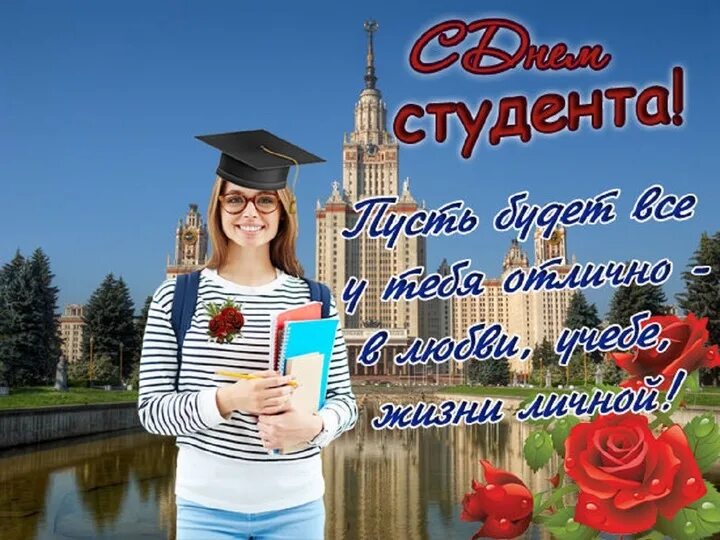 С Днем студента!

Пусть будет все у тебя отлично - в любви, учебе, жизни личной!